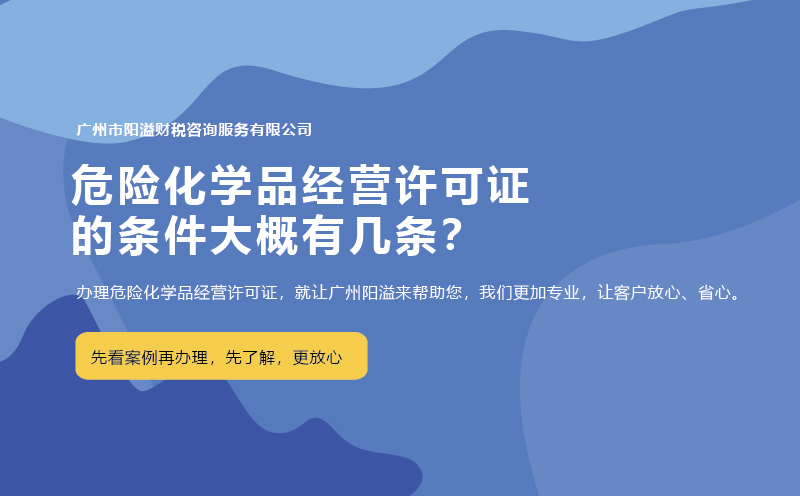 广州市阳溢财税咨询服务有限公司

危险化学品经营许可证的条件大概有几条?

办理危险化学品经营许可证，就让广州阳溢来帮助您，我们更加专业，让客户放心、省心。

先看案例再办理，先了解，更放心